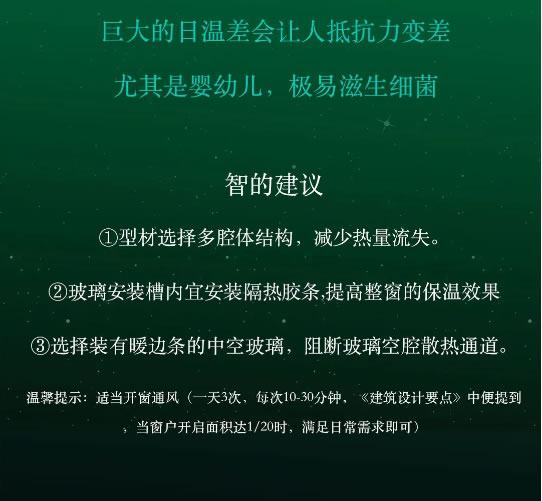 巨大的日温差会让人抵抗力变差

尤其是婴幼儿，极易滋生细菌

智的建议

①型材选择多腔体结构，减少热量流失。

②玻璃安装槽内宜安装隔热胶条,提高整窗的保温效果

③选择装有暖边条的中空玻璃，阻断玻璃空腔散热通道。

温馨提示：适当开窗通风（一天3次，每次10-30分钟，《建筑设计要点》中便提到，当窗户开启面积达1/20时，满足日常需求即可）